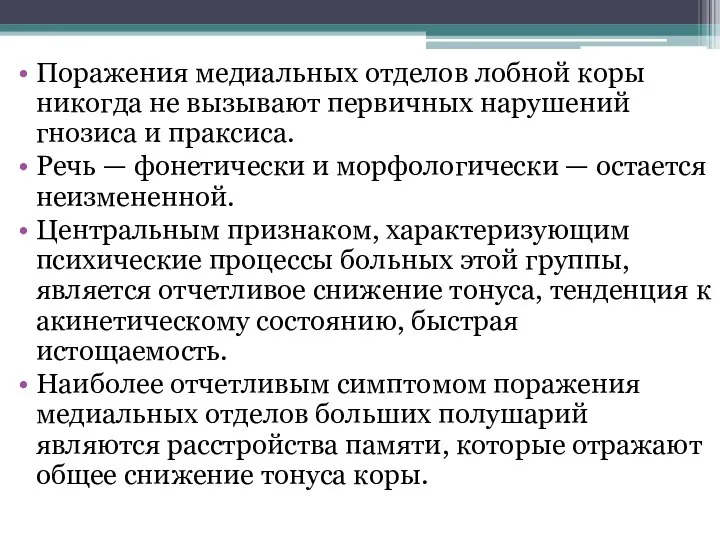 • Поражения медиальных отделов лобной коры никогда не вызывают первичных нарушений гнозиса и праксиса.

• Речь — фонетически и морфологически — остается неизмененной.

• Центральным признаком, характеризующим психические процессы больных этой группы, является отчетливое снижение тонуса, тенденция к акинетическому состоянию, быстрая истощаемость.

• Наиболее отчетливым симптомом поражения медиальных отделов больших полушарий являются расстройства памяти, которые отражают общее снижение тонуса коры.